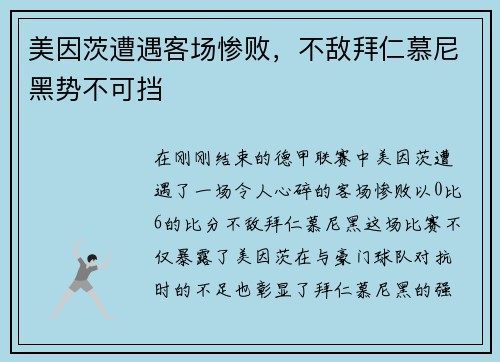 美因茨遭遇客场惨败，不敌拜仁慕尼黑势不可挡

在刚刚结束的德甲联赛中美因茨遭遇了一场令人心碎的客场惨败以0比6的比分不敌拜仁慕尼黑这场比赛不仅暴露了美因茨在与豪门球队对抗时的不足也彰显了拜仁慕尼黑的强